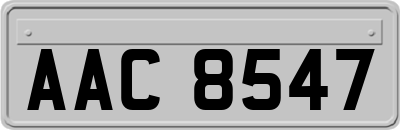 AAC 8547